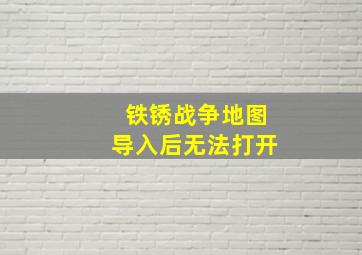 铁锈战争地图
导入后无法打开